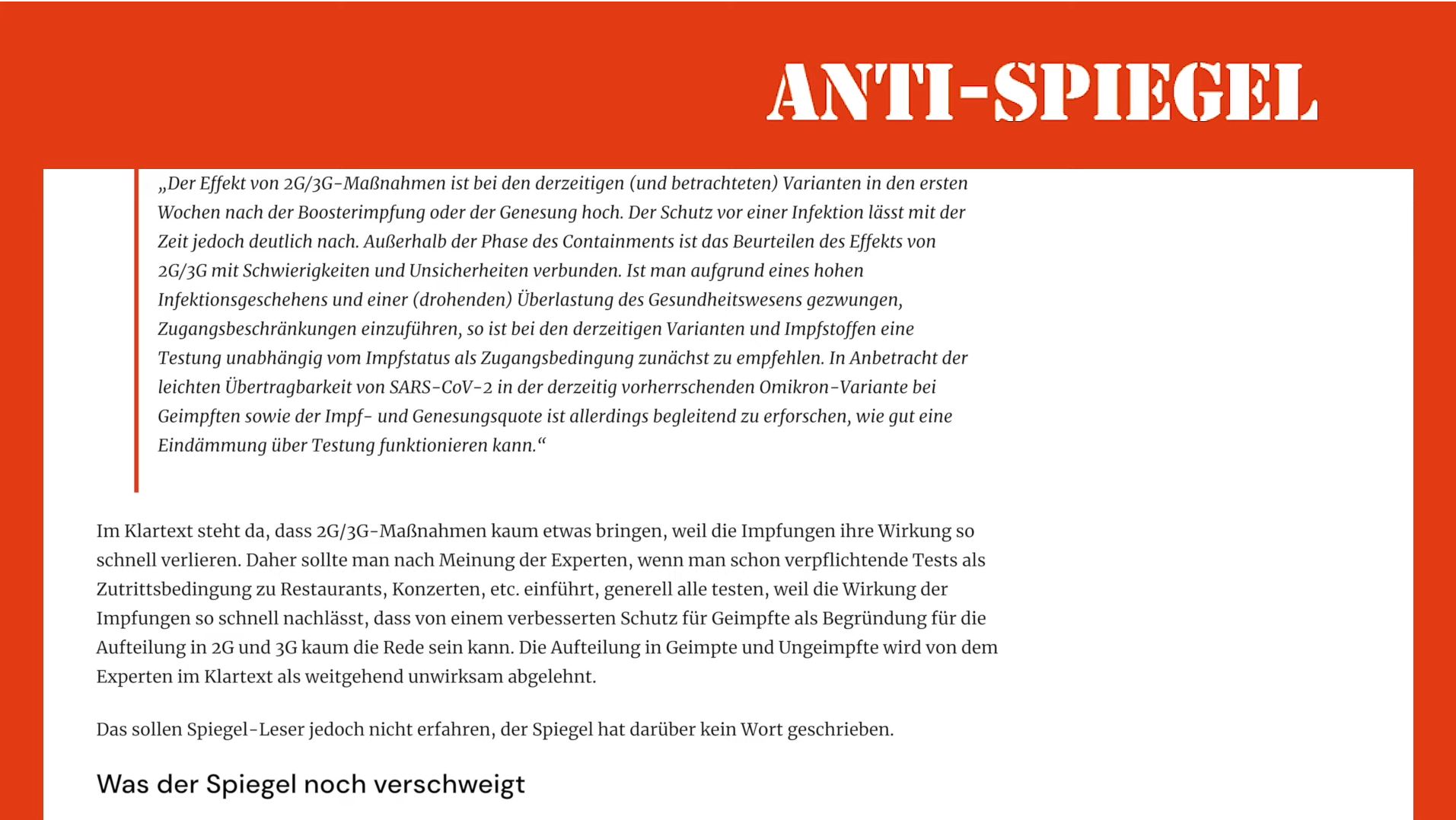 ANTI-SPIEGEL

„Der Effekt von 2G/3G-Maßnahmen ist bei den derzeitigen (und betrachteten) Varianten in den ersten Wochen nach der Boosterimpfung oder der Genesung hoch. Der Schutz vor einer Infektion lässt mit der Zeit jedoch deutlich nach. Außerhalb der Phase des Containments ist das Beurteilen des Effekts von 2G/3G mit Schwierigkeiten und Unsicherheiten verbunden. Ist man aufgrund eines hohen Infektionsgeschehens und einer (drohenden) Überlastung des Gesundheitswesens gezwungen, Zugangsbeschränkungen einzuführen, so ist bei den derzeitigen Varianten und Impfstoffen eine Testung unabhängig vom Impfstatus als Zugangsbedingung zunächst zu empfehlen. In Anbetracht der leichten Übertragbarkeit von SARS-CoV-2 in der derzeitig vorherrschenden Omikron-Variante bei Geimpften sowie der Impf- und Genesungsquote ist allerdings begleitend zu erforschen, wie gut eine Eindämmung über Testung funktionieren kann.“

Im Klartext steht da, dass 2G/3G-Maßnahmen kaum etwas bringen, weil die Impfungen ihre Wirkung so schnell verlieren. Daher sollte man nach Meinung der Experten, wenn man schon verpflichtende Tests als Zutrittsbedingung zu Restaurants, Konzerten, etc. einführt, generell alle testen, weil die Wirkung der Impfungen so schnell nachlässt, dass von einem verbesserten Schutz für Geimpfte als Begründung für die Aufteilung in 2G und 3G kaum die Rede sein kann. Die Aufteilung in Geimpte und Ungeimpfte wird von dem Experten im Klartext als weitgehend unwirksam abgelehnt.

Das sollen Spiegel-Leser jedoch nicht erfahren, der Spiegel hat darüber kein Wort geschrieben.

Was der Spiegel noch verschweigt